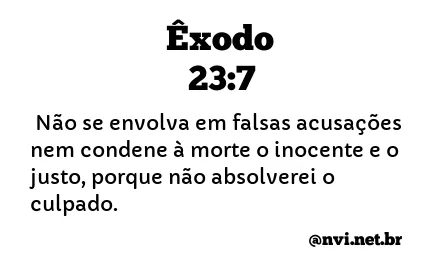 Êxodo
23:7

Não se envolva em falsas acusações nem condene à morte o inocente e o justo, porque não absolverei o culpado.

@nvi.net.br